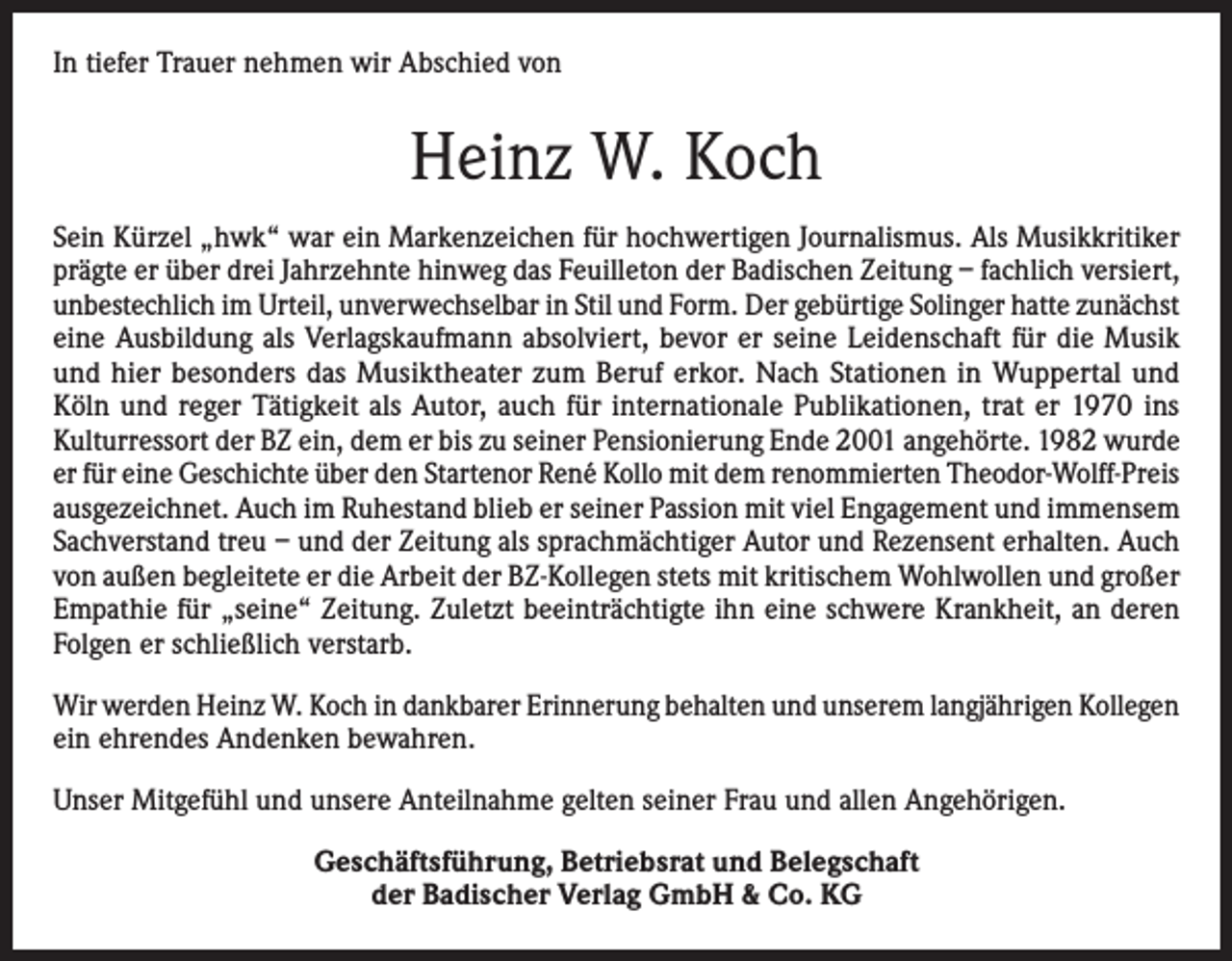 In tiefer Trauer nehmen wir Abschied von

Heinz W. Koch

Sein Kürzel „hwk“ war ein Markenzeichen für hochwertigen Journalismus. Als Musikkritiker prägte er über drei Jahrzehnte hinweg das Feuilleton der Badischen Zeitung – fachlich versiert, unbestechlich im Urteil, unverwechselbar in Stil und Form. Der gebürtige Solinger hatte zunächst eine Ausbildung als Verlagskaufmann absolviert, bevor er seine Leidenschaft für die Musik und hier besonders das Musiktheater zum Beruf erkor. Nach Stationen in Wuppertal und Köln und reger Tätigkeit als Autor, auch für internationale Publikationen, trat er 1970 ins Kulturressort der BZ ein, dem er bis zu seiner Pensionierung Ende 2001 angehörte. 1982 wurde er für eine Geschichte über den Startenor René Kollo mit dem renommierten Theodor-Wolff-Preis ausgezeichnet. Auch im Ruhestand blieb er seiner Passion mit viel Engagement und immensem Sachverstand treu – und der Zeitung als sprachmächtiger Autor und Rezensent erhalten. Auch von außen begleitete er die Arbeit der BZ-Kollegen stets mit kritischem Wohlwollen und großer Empathie für „seine“ Zeitung. Zuletzt beeinträchtigte ihn eine schwere Krankheit, an deren Folgen er schließlich verstarb.

Wir werden Heinz W. Koch in dankbarer Erinnerung behalten und unserem langjährigen Kollegen ein ehrendes Andenken bewahren.

Unser Mitgefühl und unsere Anteilnahme gelten seiner Frau und allen Angehörigen.

Geschäftsführung, Betriebsrat und Belegschaft
der Badischer Verlag GmbH & Co. KG